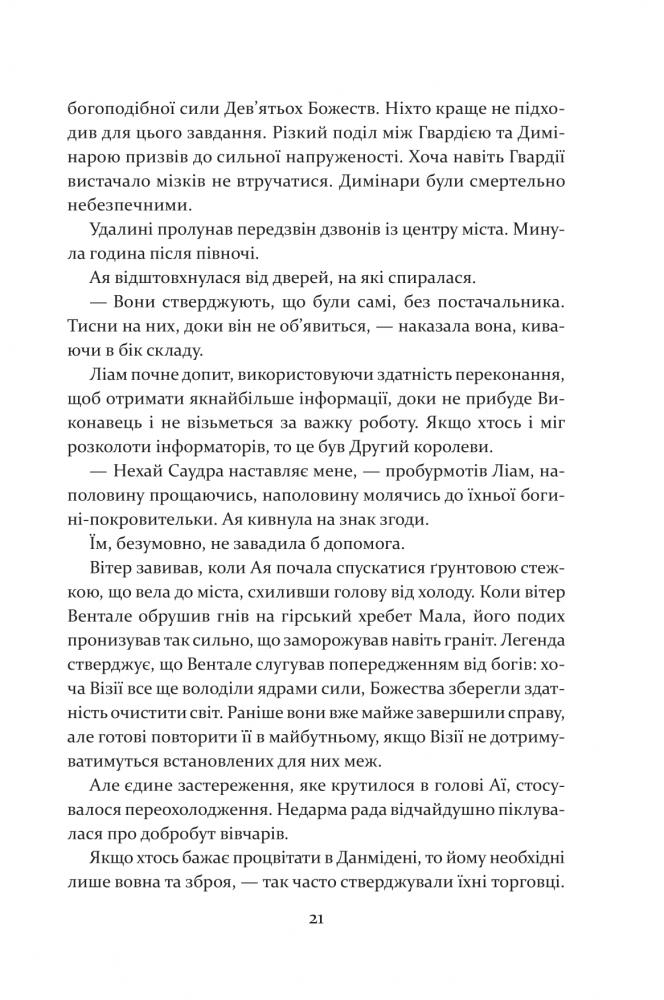 богоподібної сили Дев'ятьох Божеств. Ніхто краще не підходив для цього завдання. Різкий поділ між Гвардією та Димінарою призвів до сильної напруженості. Хоча навіть Гвардії вистачало мізків не втручатися. Димінари були смертельно небезпечними.

Удалині пролунав передзвін дзвонів із центру міста. Минула година після півночі.

Ая відштовхнулася від дверей, на які спиралася.

— Вони стверджують, що були самі, без постачальника. Тисни на них, доки він не об'явиться, — наказала вона, киваючи в бік складу.

Ліам почне допит, використовуючи здатність переконання, щоб отримати якнайбільше інформації, доки не прибуде Виконавець і не візьметься за важку роботу. Якщо хтось і міг розколоти інформаторів, то це був Другий королеви.

— Нехай Саудра наставляє мене, — пробурмотів Ліам, наполовину прощаючись, наполовину молячись до їхньої богині-покровительки. Ая кивнула на знак згоди.

Їм, безумовно, не завадила б допомога.

Вітер завивав, коли Ая почала спускатися ґрунтовою стежкою, що вела до міста, схиливши голову від холоду. Коли вітер Вентале обрушив гнів на гірський хребет Мала, його подих пронизував так сильно, що заморожував навіть граніт. Легенда стверджує, що Вентале слугував попередженням від богів: хоча Візії все ще володіли ядрами сили, Божества зберегли здатність очистити світ. Раніше вони вже майже завершили справу, але готові повторити її в майбутньому, якщо Візії не дотримуватимуться встановлених для них меж.

Але єдине застереження, яке крутилося в голові Аї, стосувалося переохолодження. Недарма рада відчайдушно піклувалася про добробут вівчарів.

Якщо хтось бажає процвітати в Данмідені, то йому необхідні лише вовна та зброя, — так часто стверджували їхні торговці.

21